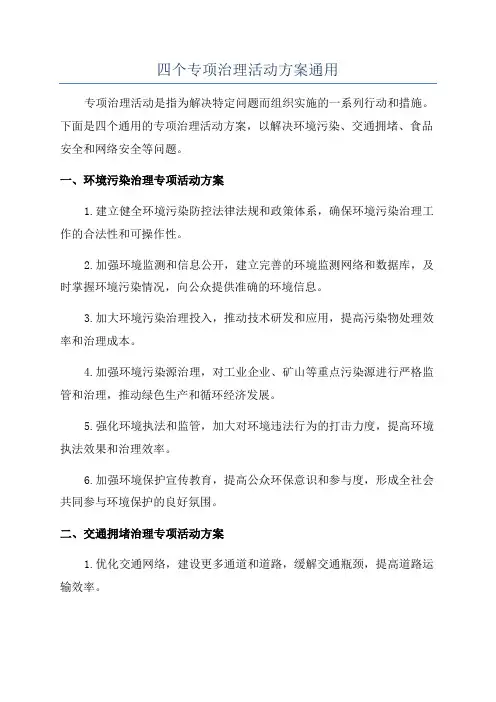 四个专项治理活动方案通用

专项治理活动是指为解决特定问题而组织实施的一系列行动和措施。下面是四个通用的专项治理活动方案，以解决环境污染、交通拥堵、食品安全和网络安全等问题。

一、环境污染治理专项活动方案

1.建立健全环境污染防控法律法规和政策体系，确保环境污染治理工作的合法性和可操作性。

2.加强环境监测和信息公开，建立完善的环境监测网络和数据库，及时掌握环境污染情况，向公众提供准确的环境信息。

3.加大环境污染治理投入，推动技术研发和应用，提高污染物处理效率和治理成本。

4.加强环境污染源治理，对工业企业、矿山等重点污染源进行严格监管和治理，推动绿色生产和循环经济发展。

5.强化环境执法和监管，加大对环境违法行为的打击力度，提高环境执法效果和治理效率。

6.加强环境保护宣传教育，提高公众环保意识和参与度，形成全社会共同参与环境保护的良好氛围。

二、交通拥堵治理专项活动方案

1.优化交通网络，建设更多通道和道路，缓解交通瓶颈，提高道路运输效率。